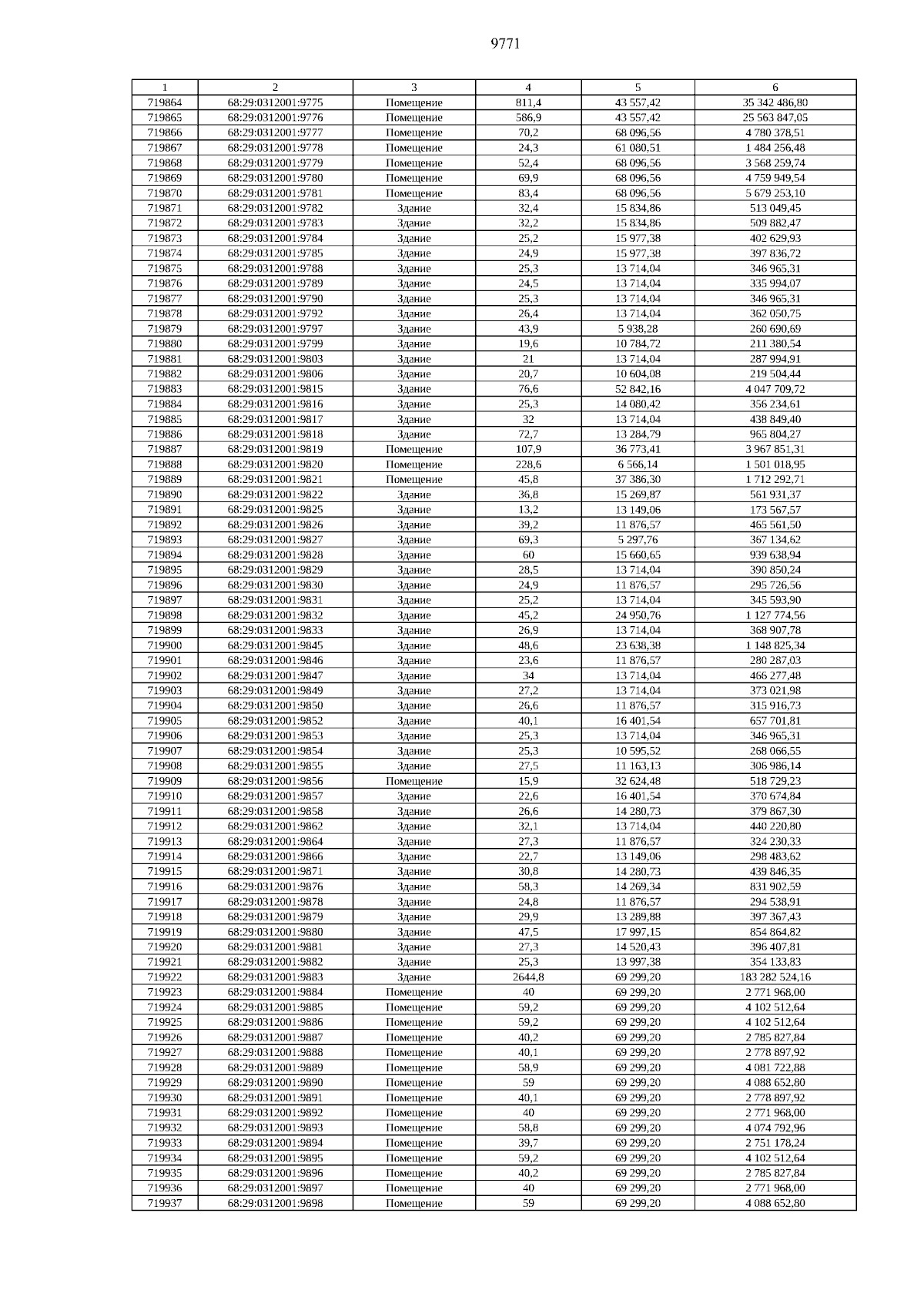 9771

| 1 | 2 | 3 | 4 | 5 | 6 |
|---|---|---|---|---|---|
| 719864 | 68:29:0312001:9775 | Помещение | 811,4 | 43 557,42 | 35 342 486,80 |
| 719865 | 68:29:0312001:9776 | Помещение | 586,9 | 43 557,42 | 25 563 847,05 |
| 719866 | 68:29:0312001:9777 | Помещение | 70,2 | 68 096,56 | 4 780 378,51 |
| 719867 | 68:29:0312001:9778 | Помещение | 24,3 | 61 080,51 | 1 484 256,48 |
| 719868 | 68:29:0312001:9779 | Помещение | 52,4 | 68 096,56 | 3 568 259,74 |
| 719869 | 68:29:0312001:9780 | Помещение | 69,9 | 68 096,56 | 4 759 949,54 |
| 719870 | 68:29:0312001:9781 | Помещение | 83,4 | 68 096,56 | 5 679 253,10 |
| 719871 | 68:29:0312001:9782 | Здание | 32,4 | 15 834,86 | 513 049,45 |
| 719872 | 68:29:0312001:9783 | Здание | 32,2 | 15 834,86 | 509 882,47 |
| 719873 | 68:29:0312001:9784 | Здание | 25,2 | 15 977,38 | 402 629,93 |
| 719874 | 68:29:0312001:9785 | Здание | 24,9 | 15 977,38 | 397 836,72 |
| 719875 | 68:29:0312001:9788 | Здание | 25,3 | 13 714,04 | 346 965,31 |
| 719876 | 68:29:0312001:9789 | Здание | 24,5 | 13 714,04 | 335 994,07 |
| 719877 | 68:29:0312001:9790 | Здание | 25,3 | 13 714,04 | 346 965,31 |
| 719878 | 68:29:0312001:9792 | Здание | 26,4 | 13 714,04 | 362 050,75 |
| 719879 | 68:29:0312001:9797 | Здание | 43,9 | 5 938,28 | 260 690,69 |
| 719880 | 68:29:0312001:9799 | Здание | 19,6 | 10 784,72 | 211 380,54 |
| 719881 | 68:29:0312001:9803 | Здание | 21 | 13 714,04 | 287 994,91 |
| 719882 | 68:29:0312001:9806 | Здание | 20,7 | 10 604,08 | 219 504,44 |
| 719883 | 68:29:0312001:9815 | Здание | 76,6 | 52 842,16 | 4 047 709,72 |
| 719884 | 68:29:0312001:9816 | Здание | 25,3 | 14 080,42 | 356 234,61 |
| 719885 | 68:29:0312001:9817 | Здание | 32 | 13 714,04 | 438 849,40 |
| 719886 | 68:29:0312001:9818 | Здание | 72,7 | 13 284,79 | 965 804,27 |
| 719887 | 68:29:0312001:9819 | Помещение | 107,9 | 36 773,41 | 3 967 851,31 |
| 719888 | 68:29:0312001:9820 | Помещение | 228,6 | 6 566,14 | 1 501 018,95 |
| 719889 | 68:29:0312001:9821 | Помещение | 45,8 | 37 386,30 | 1 712 292,71 |
| 719890 | 68:29:0312001:9822 | Здание | 36,8 | 15 269,87 | 561 931,37 |
| 719891 | 68:29:0312001:9825 | Здание | 13,2 | 13 149,06 | 173 567,57 |
| 719892 | 68:29:0312001:9826 | Здание | 39,2 | 11 876,57 | 465 561,50 |
| 719893 | 68:29:0312001:9827 | Здание | 69,3 | 5 297,76 | 367 134,62 |
| 719894 | 68:29:0312001:9828 | Здание | 60 | 15 660,65 | 939 638,94 |
| 719895 | 68:29:0312001:9829 | Здание | 28,5 | 13 714,04 | 390 850,24 |
| 719896 | 68:29:0312001:9830 | Здание | 24,9 | 11 876,57 | 295 726,56 |
| 719897 | 68:29:0312001:9831 | Здание | 25,2 | 13 714,04 | 345 593,90 |
| 719898 | 68:29:0312001:9832 | Здание | 45,2 | 24 950,76 | 1 127 774,56 |
| 719899 | 68:29:0312001:9833 | Здание | 26,9 | 13 714,04 | 368 907,78 |
| 719900 | 68:29:0312001:9845 | Здание | 48,6 | 23 638,38 | 1 148 825,34 |
| 719901 | 68:29:0312001:9846 | Здание | 23,6 | 11 876,57 | 280 287,03 |
| 719902 | 68:29:0312001:9847 | Здание | 34 | 13 714,04 | 466 277,48 |
| 719903 | 68:29:0312001:9849 | Здание | 27,2 | 13 714,04 | 373 021,98 |
| 719904 | 68:29:0312001:9850 | Здание | 26,6 | 11 876,57 | 315 916,73 |
| 719905 | 68:29:0312001:9852 | Здание | 40,1 | 16 401,54 | 657 701,81 |
| 719906 | 68:29:0312001:9853 | Здание | 25,3 | 13 714,04 | 346 965,31 |
| 719907 | 68:29:0312001:9854 | Здание | 25,3 | 10 595,52 | 268 066,55 |
| 719908 | 68:29:0312001:9855 | Здание | 27,5 | 11 163,13 | 306 986,14 |
| 719909 | 68:29:0312001:9856 | Помещение | 15,9 | 32 624,48 | 518 729,23 |
| 719910 | 68:29:0312001:9857 | Здание | 22,6 | 16 401,54 | 370 674,84 |
| 719911 | 68:29:0312001:9858 | Здание | 26,6 | 14 280,73 | 379 867,30 |
| 719912 | 68:29:0312001:9862 | Здание | 32,1 | 13 714,04 | 440 220,80 |
| 719913 | 68:29:0312001:9864 | Здание | 27,3 | 11 876,57 | 324 230,33 |
| 719914 | 68:29:0312001:9866 | Здание | 22,7 | 13 149,06 | 298 483,62 |
| 719915 | 68:29:0312001:9871 | Здание | 30,8 | 14 280,73 | 439 846,35 |
| 719916 | 68:29:0312001:9876 | Здание | 58,3 | 14 269,34 | 831 902,59 |
| 719917 | 68:29:0312001:9878 | Здание | 24,8 | 11 876,57 | 294 538,91 |
| 719918 | 68:29:0312001:9879 | Здание | 29,9 | 13 289,88 | 397 367,43 |
| 719919 | 68:29:0312001:9880 | Здание | 47,5 | 17 997,15 | 854 864,82 |
| 719920 | 68:29:0312001:9881 | Здание | 27,3 | 14 520,43 | 396 407,81 |
| 719921 | 68:29:0312001:9882 | Здание | 25,3 | 13 997,38 | 354 133,83 |
| 719922 | 68:29:0312001:9883 | Здание | 2644,8 | 69 299,20 | 183 282 524,16 |
| 719923 | 68:29:0312001:9884 | Помещение | 40 | 69 299,20 | 2 771 968,00 |
| 719924 | 68:29:0312001:9885 | Помещение | 59,2 | 69 299,20 | 4 102 512,64 |
| 719925 | 68:29:0312001:9886 | Помещение | 59,2 | 69 299,20 | 4 102 512,64 |
| 719926 | 68:29:0312001:9887 | Помещение | 40,2 | 69 299,20 | 2 785 827,84 |
| 719927 | 68:29:0312001:9888 | Помещение | 40,1 | 69 299,20 | 2 778 897,92 |
| 719928 | 68:29:0312001:9889 | Помещение | 58,9 | 69 299,20 | 4 081 722,88 |
| 719929 | 68:29:0312001:9890 | Помещение | 59 | 69 299,20 | 4 088 652,80 |
| 719930 | 68:29:0312001:9891 | Помещение | 40,1 | 69 299,20 | 2 778 897,92 |
| 719931 | 68:29:0312001:9892 | Помещение | 40 | 69 299,20 | 2 771 968,00 |
| 719932 | 68:29:0312001:9893 | Помещение | 58,8 | 69 299,20 | 4 074 792,96 |
| 719933 | 68:29:0312001:9894 | Помещение | 39,7 | 69 299,20 | 2 751 178,24 |
| 719934 | 68:29:0312001:9895 | Помещение | 59,2 | 69 299,20 | 4 102 512,64 |
| 719935 | 68:29:0312001:9896 | Помещение | 40,2 | 69 299,20 | 2 785 827,84 |
| 719936 | 68:29:0312001:9897 | Помещение | 40 | 69 299,20 | 2 771 968,00 |
| 719937 | 68:29:0312001:9898 | Помещение | 59 | 69 299,20 | 4 088 652,80 |